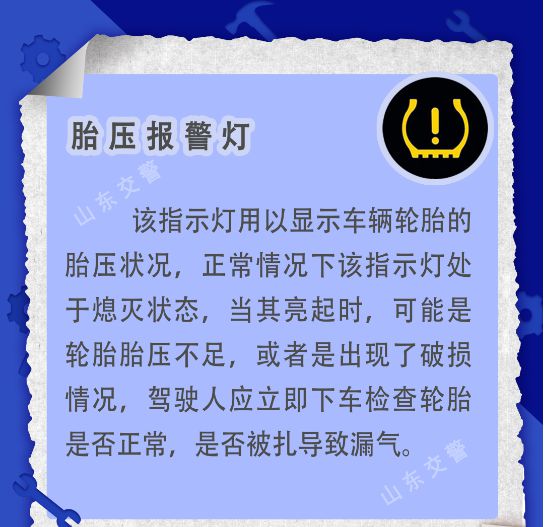 胎压报警灯

山东交警

该指示灯用以显示车辆轮胎的胎压状况，正常情况下该指示灯处于熄灭状态，当其亮起时，可能是轮胎胎压不足，或者是出现了破损情况，驾驶人应立即下车检查轮胎是否正常，是否被扎导致漏气。

山东交警